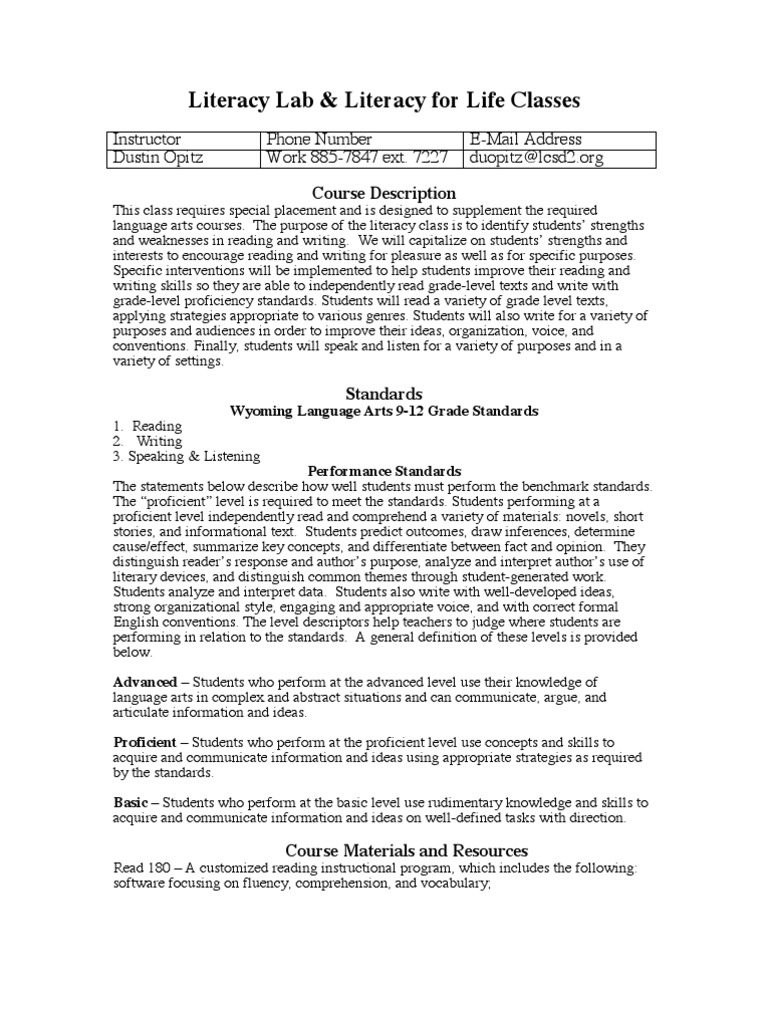 Literacy Lab & Literacy for Life Classes

| Instructor | Phone Number | E-Mail Address |
|---|---|---|
| Dustin Opitz | Work 885-7847 ext. 7227 | duopitz@lcsd2.org |

Course Description

This class requires special placement and is designed to supplement the required language arts courses. The purpose of the literacy class is to identify students' strengths and weaknesses in reading and writing. We will capitalize on students' strengths and interests to encourage reading and writing for pleasure as well as for specific purposes. Specific interventions will be implemented to help students improve their reading and writing skills so they are able to independently read grade-level texts and write with grade-level proficiency standards. Students will read a variety of grade level texts, applying strategies appropriate to various genres. Students will also write for a variety of purposes and audiences in order to improve their ideas, organization, voice, and conventions. Finally, students will speak and listen for a variety of purposes and in a variety of settings.

Standards

Wyoming Language Arts 9-12 Grade Standards

1. Reading
2. Writing
3. Speaking & Listening

Performance Standards

The statements below describe how well students must perform the benchmark standards. The "proficient" level is required to meet the standards. Students performing at a proficient level independently read and comprehend a variety of materials: novels, short stories, and informational text. Students predict outcomes, draw inferences, determine cause/effect, summarize key concepts, and differentiate between fact and opinion. They distinguish reader's response and author's purpose, analyze and interpret author's use of literary devices, and distinguish common themes through student-generated work. Students analyze and interpret data. Students also write with well-developed ideas, strong organizational style, engaging and appropriate voice, and with correct formal English conventions. The level descriptors help teachers to judge where students are performing in relation to the standards. A general definition of these levels is provided below.

Advanced – Students who perform at the advanced level use their knowledge of language arts in complex and abstract situations and can communicate, argue, and articulate information and ideas.

Proficient – Students who perform at the proficient level use concepts and skills to acquire and communicate information and ideas using appropriate strategies as required by the standards.

Basic – Students who perform at the basic level use rudimentary knowledge and skills to acquire and communicate information and ideas on well-defined tasks with direction.

Course Materials and Resources

Read 180 – A customized reading instructional program, which includes the following: software focusing on fluency, comprehension, and vocabulary;